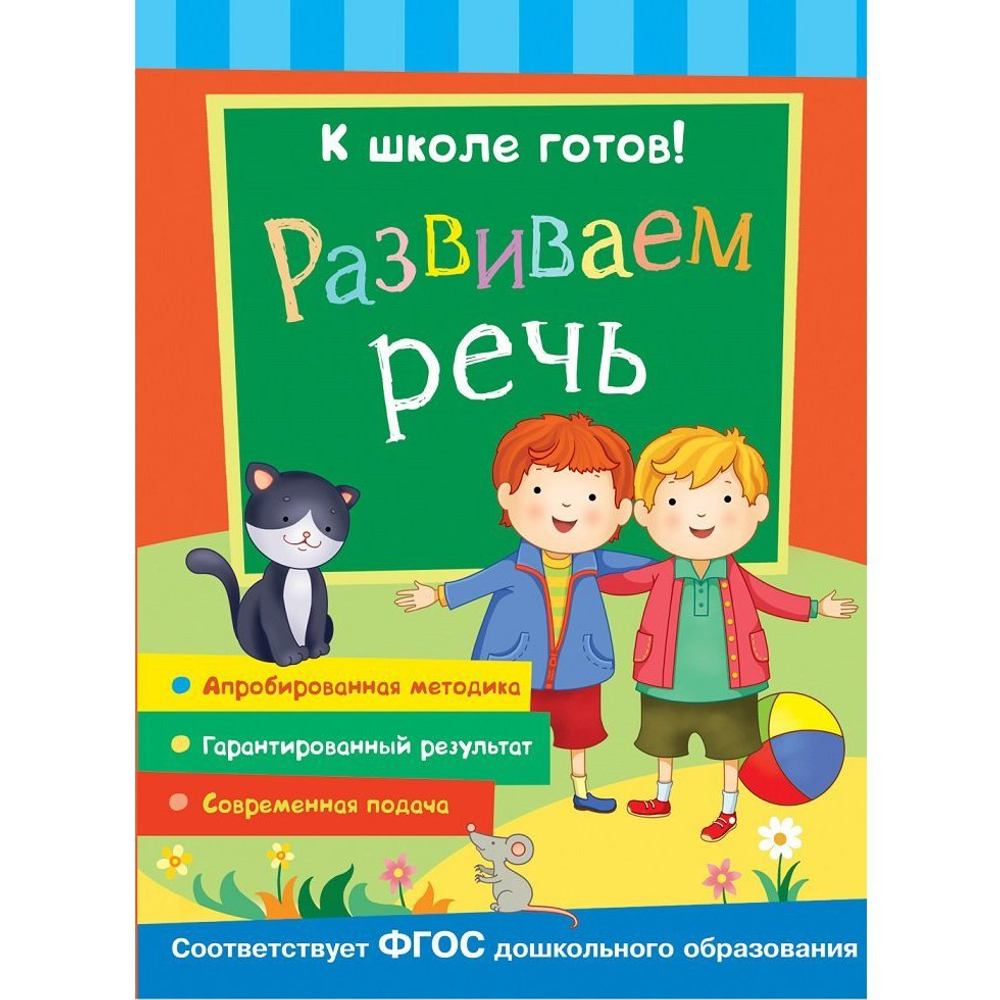 К школе готов!

Развиваем речь

Апробированная методика

Гарантированный результат

Современная подача

Соответствует ФГОС дошкольного образования